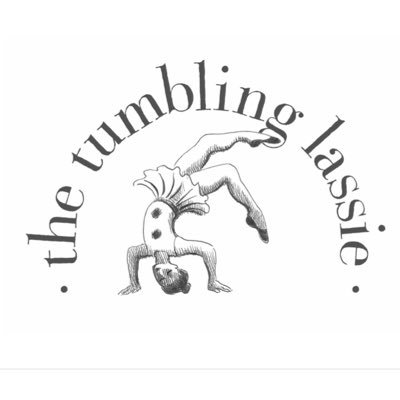 · the tumbling lassie ·